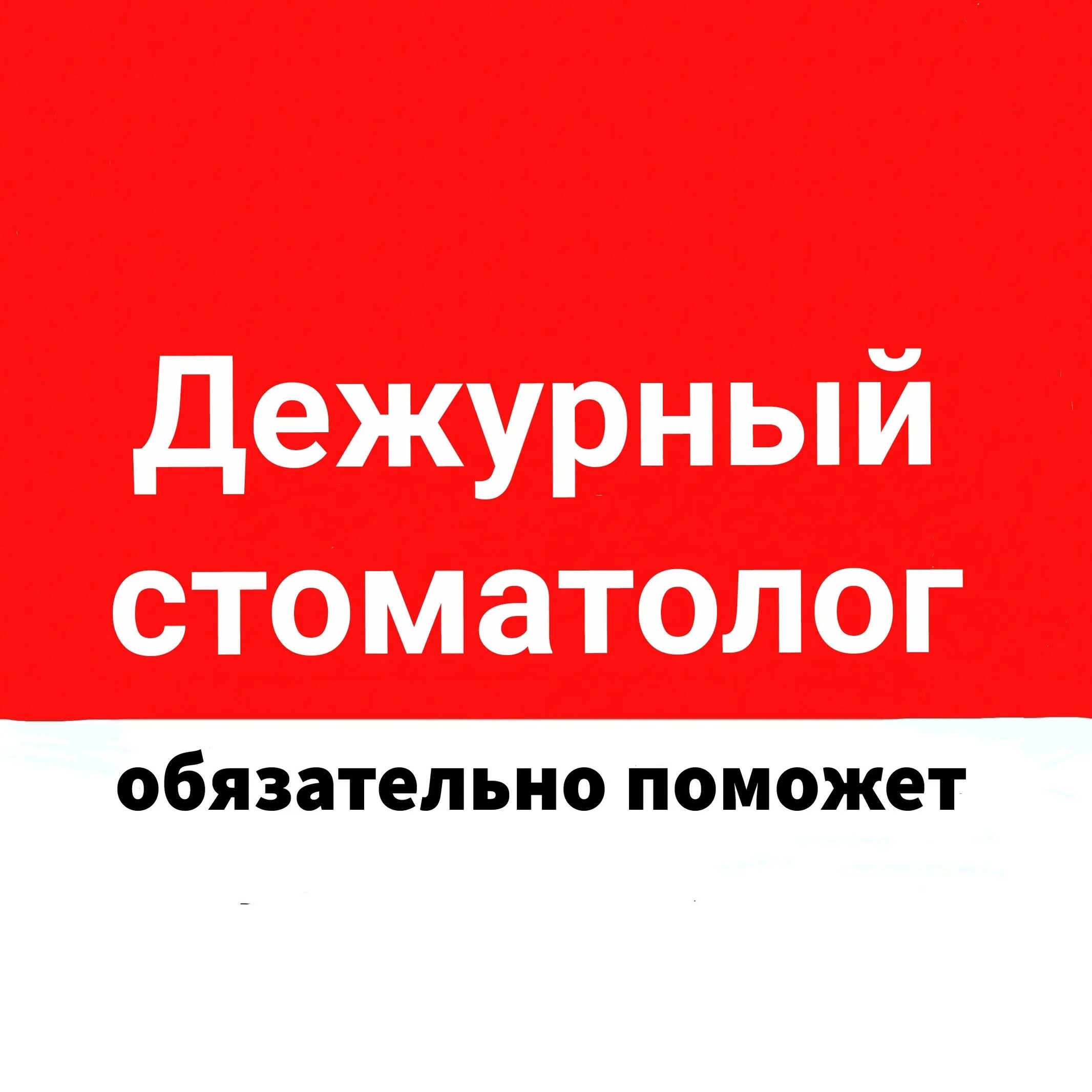 Дежурный стоматолог

обязательно поможет